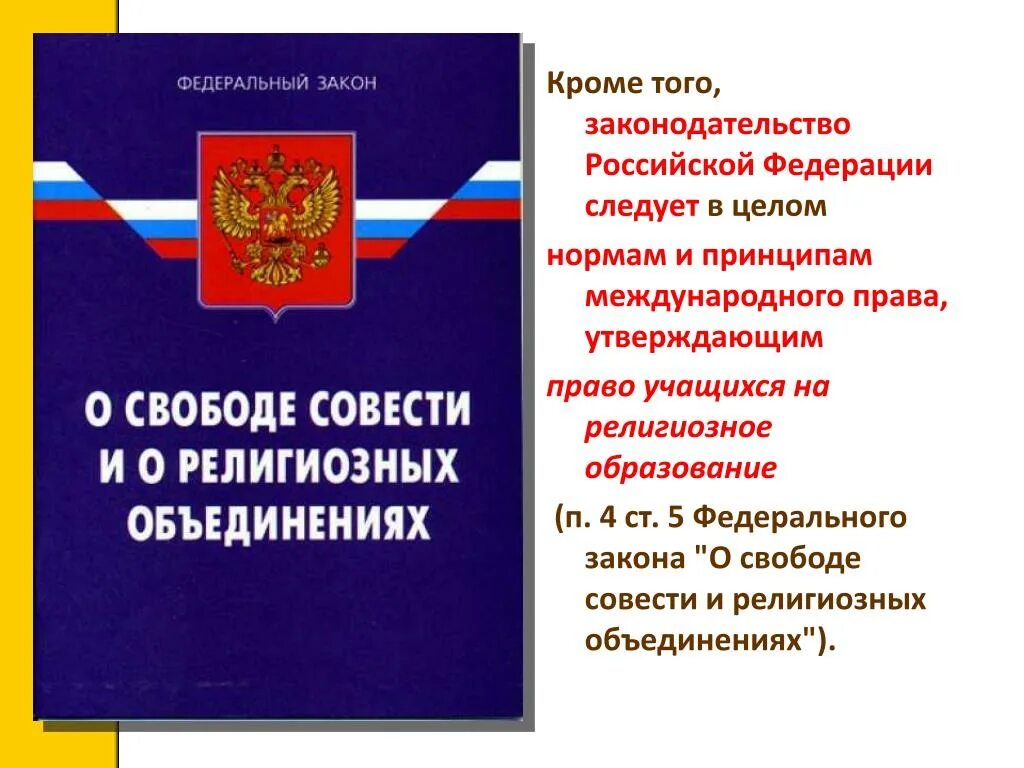 ФЕДЕРАЛЬНЫЙ ЗАКОН

О СВОБОДЕ СОВЕСТИ И О РЕЛИГИОЗНЫХ ОБЪЕДИНЕНИЯХ

Кроме того, законодательство Российской Федерации следует в целом

нормам и принципам международного права, утверждающим

право учащихся на религиозное образование

(п. 4 ст. 5 Федерального закона "О свободе совести и религиозных объединениях").